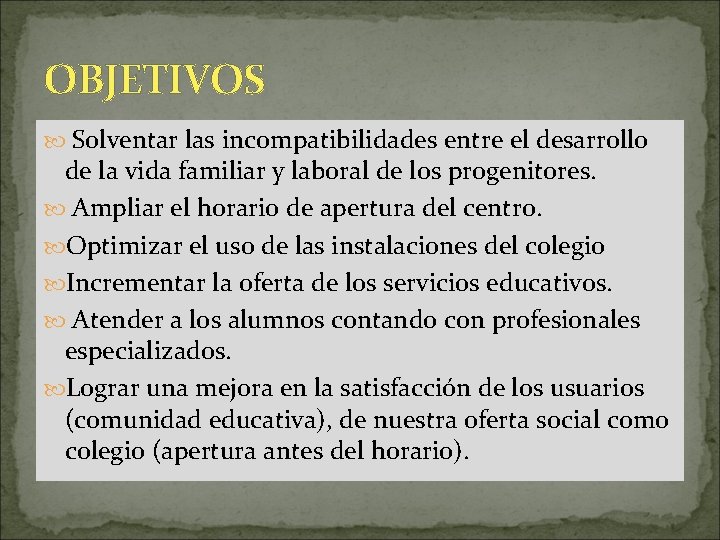 OBJETIVOS

Solventar las incompatibilidades entre el desarrollo de la vida familiar y laboral de los progenitores.

Ampliar el horario de apertura del centro.

Optimizar el uso de las instalaciones del colegio

Incrementar la oferta de los servicios educativos.

Atender a los alumnos contando con profesionales especializados.

Lograr una mejora en la satisfacción de los usuarios (comunidad educativa), de nuestra oferta social como colegio (apertura antes del horario).